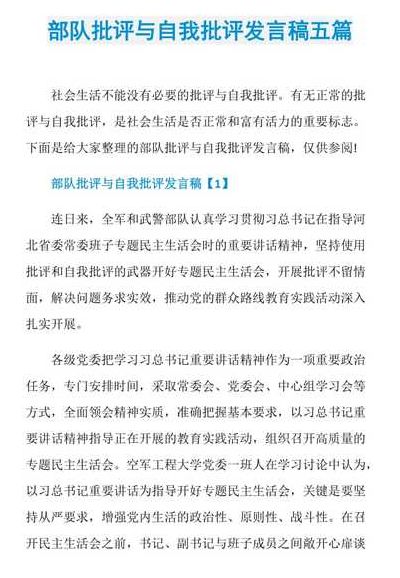 部队批评与自我批评发言稿五篇

社会生活不能没有必要的批评与自我批评。有无正常的批评与自我批评，是社会生活是否正常和富有活力的重要标志。下面是给大家整理的部队批评与自我批评发言稿，仅供参阅!

部队批评与自我批评发言稿【1】

连日来，全军和武警部队认真学习贯彻习总书记在指导河北省委常委班子专题民主生活会时的重要讲话精神，坚持使用批评和自我批评的武器开好专题民主生活会，开展批评不留情面，解决问题务求实效，推动党的群众路线教育实践活动深入扎实开展。

各级党委把学习习总书记重要讲话精神作为一项重要政治任务，专门安排时间，采取常委会、党委会、中心组学习会等方式，全面领会精神实质，准确把握基本要求，以习总书记重要讲话精神指导正在开展的教育实践活动，组织召开高质量的专题民主生活会。空军工程大学党委一班人在学习讨论中认为，以习总书记重要讲话为指导开好专题民主生活会，关键是要坚持从严要求，增强党内生活的政治性、原则性、战斗性。在召开民主生活会之前，书记、副书记与班子成员之间敞开心扉谈